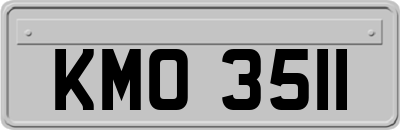 KMO 3511